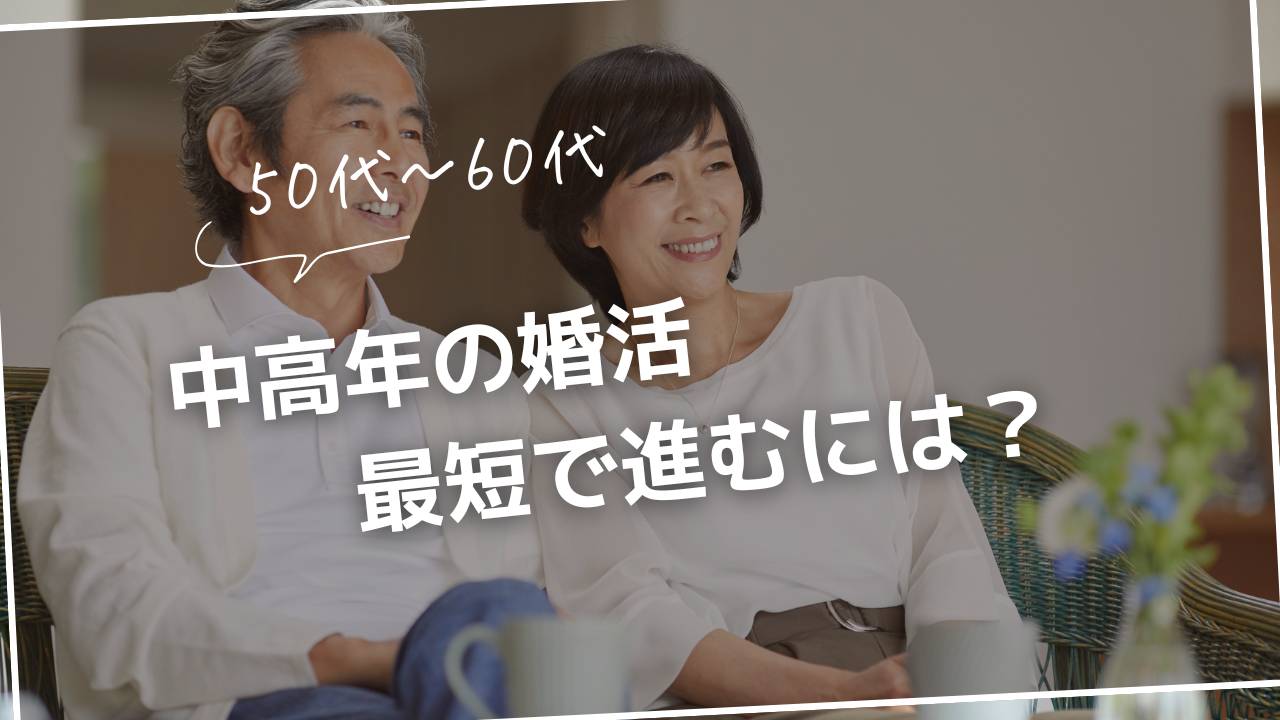 50代〜60代

中高年の婚活
最短で進むには？